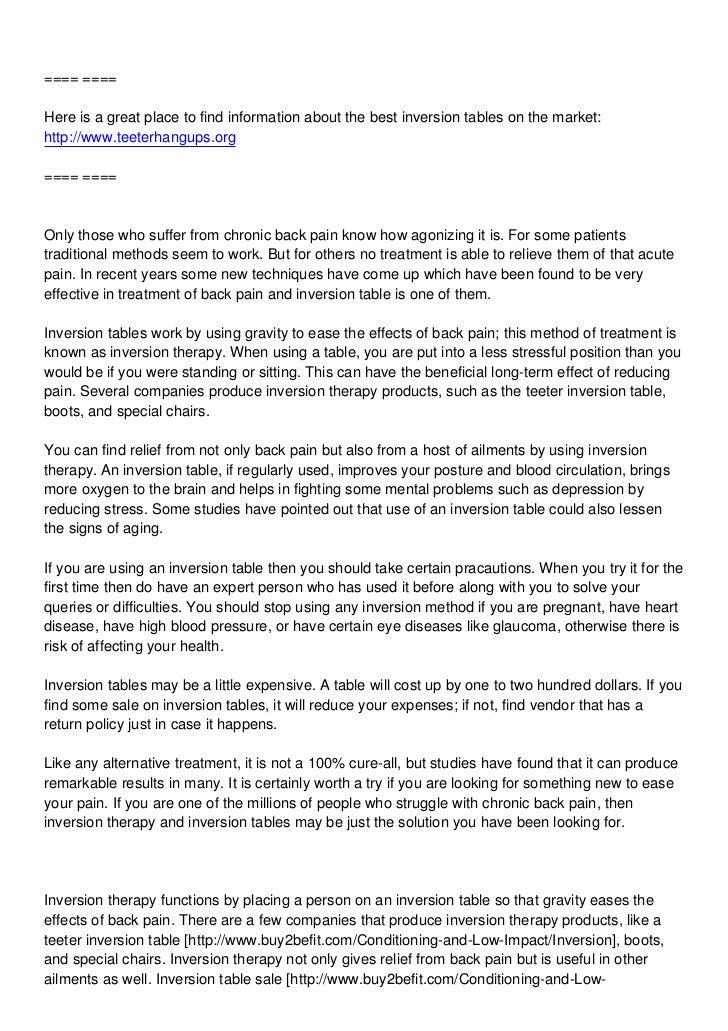 ==== ====

Here is a great place to find information about the best inversion tables on the market: http://www.teeterhangups.org

==== ====

Only those who suffer from chronic back pain know how agonizing it is. For some patients traditional methods seem to work. But for others no treatment is able to relieve them of that acute pain. In recent years some new techniques have come up which have been found to be very effective in treatment of back pain and inversion table is one of them.

Inversion tables work by using gravity to ease the effects of back pain; this method of treatment is known as inversion therapy. When using a table, you are put into a less stressful position than you would be if you were standing or sitting. This can have the beneficial long-term effect of reducing pain. Several companies produce inversion therapy products, such as the teeter inversion table, boots, and special chairs.

You can find relief from not only back pain but also from a host of ailments by using inversion therapy. An inversion table, if regularly used, improves your posture and blood circulation, brings more oxygen to the brain and helps in fighting some mental problems such as depression by reducing stress. Some studies have pointed out that use of an inversion table could also lessen the signs of aging.

If you are using an inversion table then you should take certain pracautions. When you try it for the first time then do have an expert person who has used it before along with you to solve your queries or difficulties. You should stop using any inversion method if you are pregnant, have heart disease, have high blood pressure, or have certain eye diseases like glaucoma, otherwise there is risk of affecting your health.

Inversion tables may be a little expensive. A table will cost up by one to two hundred dollars. If you find some sale on inversion tables, it will reduce your expenses; if not, find vendor that has a return policy just in case it happens.

Like any alternative treatment, it is not a 100% cure-all, but studies have found that it can produce remarkable results in many. It is certainly worth a try if you are looking for something new to ease your pain. If you are one of the millions of people who struggle with chronic back pain, then inversion therapy and inversion tables may be just the solution you have been looking for.

Inversion therapy functions by placing a person on an inversion table so that gravity eases the effects of back pain. There are a few companies that produce inversion therapy products, like a teeter inversion table [http://www.buy2befit.com/Conditioning-and-Low-Impact/Inversion], boots, and special chairs. Inversion therapy not only gives relief from back pain but is useful in other ailments as well. Inversion table sale [http://www.buy2befit.com/Conditioning-and-Low-